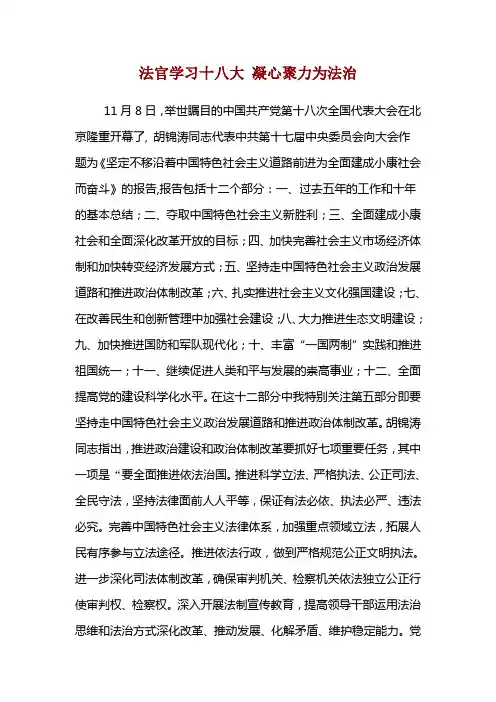 法官学习十八大 凝心聚力为法治

11月8日，举世瞩目的中国共产党第十八次全国代表大会在北京隆重开幕了，胡锦涛同志代表中共第十七届中央委员会向大会作题为《坚定不移沿着中国特色社会主义道路前进为全面建成小康社会而奋斗》的报告,报告包括十二个部分：一、过去五年的工作和十年的基本总结；二、夺取中国特色社会主义新胜利；三、全面建成小康社会和全面深化改革开放的目标；四、加快完善社会主义市场经济体制和加快转变经济发展方式；五、坚持走中国特色社会主义政治发展道路和推进政治体制改革；六、扎实推进社会主义文化强国建设；七、在改善民生和创新管理中加强社会建设；八、大力推进生态文明建设；九、加快推进国防和军队现代化；十、丰富“一国两制”实践和推进祖国统一；十一、继续促进人类和平与发展的崇高事业；十二、全面提高党的建设科学化水平。在这十二部分中我特别关注第五部分即要坚持走中国特色社会主义政治发展道路和推进政治体制改革。胡锦涛同志指出，推进政治建设和政治体制改革要抓好七项重要任务，其中一项是“要全面推进依法治国。推进科学立法、严格执法、公正司法、全民守法，坚持法律面前人人平等，保证有法必依、执法必严、违法必究。完善中国特色社会主义法律体系，加强重点领域立法，拓展人民有序参与立法途径。推进依法行政，做到严格规范公正文明执法。进一步深化司法体制改革，确保审判机关、检察机关依法独立公正行使审判权、检察权。深入开展法制宣传教育，提高领导干部运用法治思维和法治方式深化改革、推动发展、化解矛盾、维护稳定能力。党